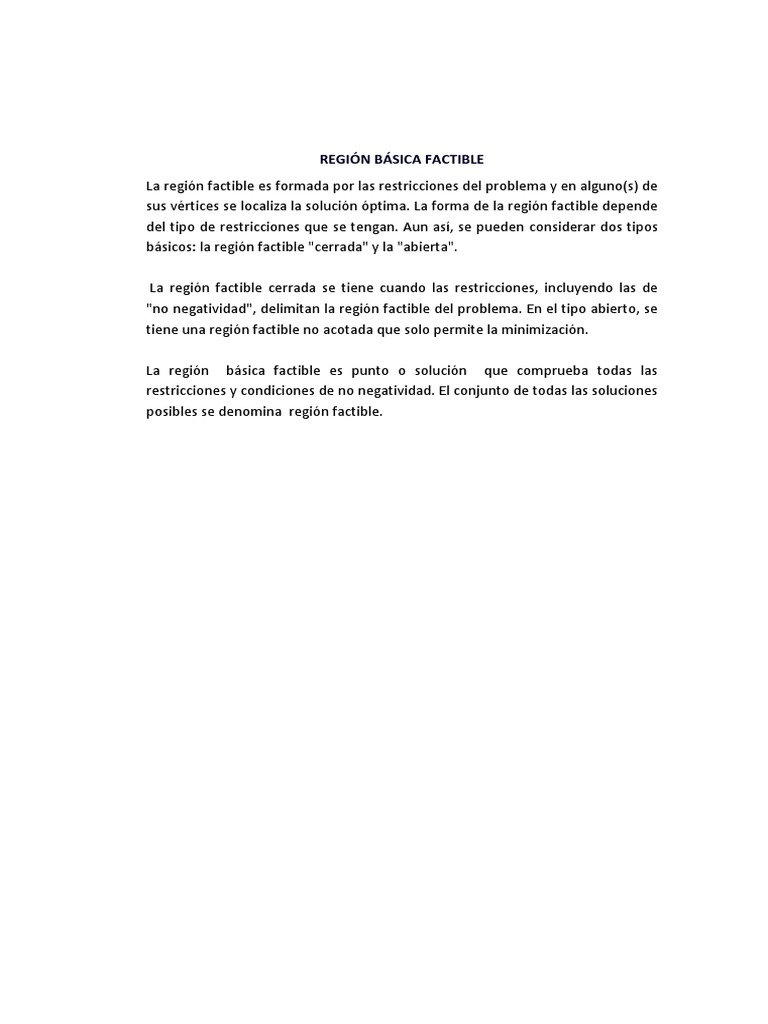 REGIÓN BÁSICA FACTIBLE

La región factible es formada por las restricciones del problema y en alguno(s) de sus vértices se localiza la solución óptima. La forma de la región factible depende del tipo de restricciones que se tengan. Aun así, se pueden considerar dos tipos básicos: la región factible "cerrada" y la "abierta".

La región factible cerrada se tiene cuando las restricciones, incluyendo las de "no negatividad", delimitan la región factible del problema. En el tipo abierto, se tiene una región factible no acotada que solo permite la minimización.

La región básica factible es punto o solución que comprueba todas las restricciones y condiciones de no negatividad. El conjunto de todas las soluciones posibles se denomina región factible.